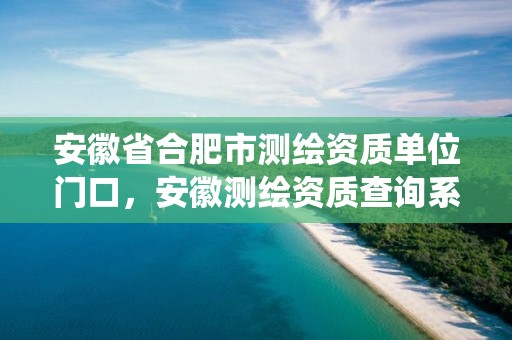 安徽省合肥市测绘资质单位门口，安徽测绘资质查询系